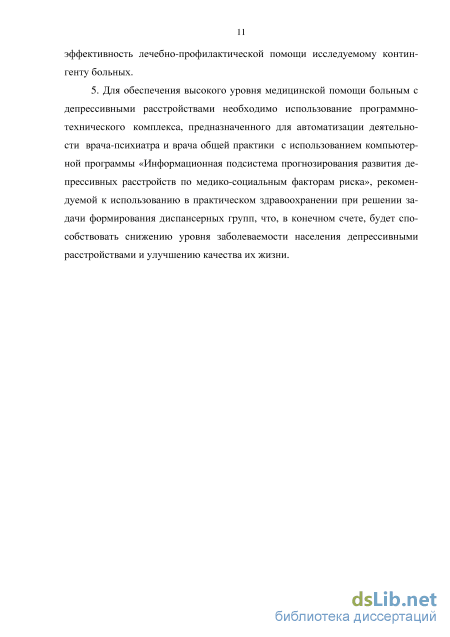 11

эффективность лечебно-профилактической помощи исследуемому контингенту больных.

5. Для обеспечения высокого уровня медицинской помощи больным с депрессивными расстройствами необходимо использование программно-технического комплекса, предназначенного для автоматизации деятельности врача-психиатра и врача общей практики с использованием компьютерной программы «Информационная подсистема прогнозирования развития депрессивных расстройств по медико-социальным факторам риска», рекомендуемой к использованию в практическом здравоохранении при решении задачи формирования диспансерных групп, что, в конечном счете, будет способствовать снижению уровня заболеваемости населения депрессивными расстройствами и улучшению качества их жизни.

dsLib.net
библиотека диссертаций